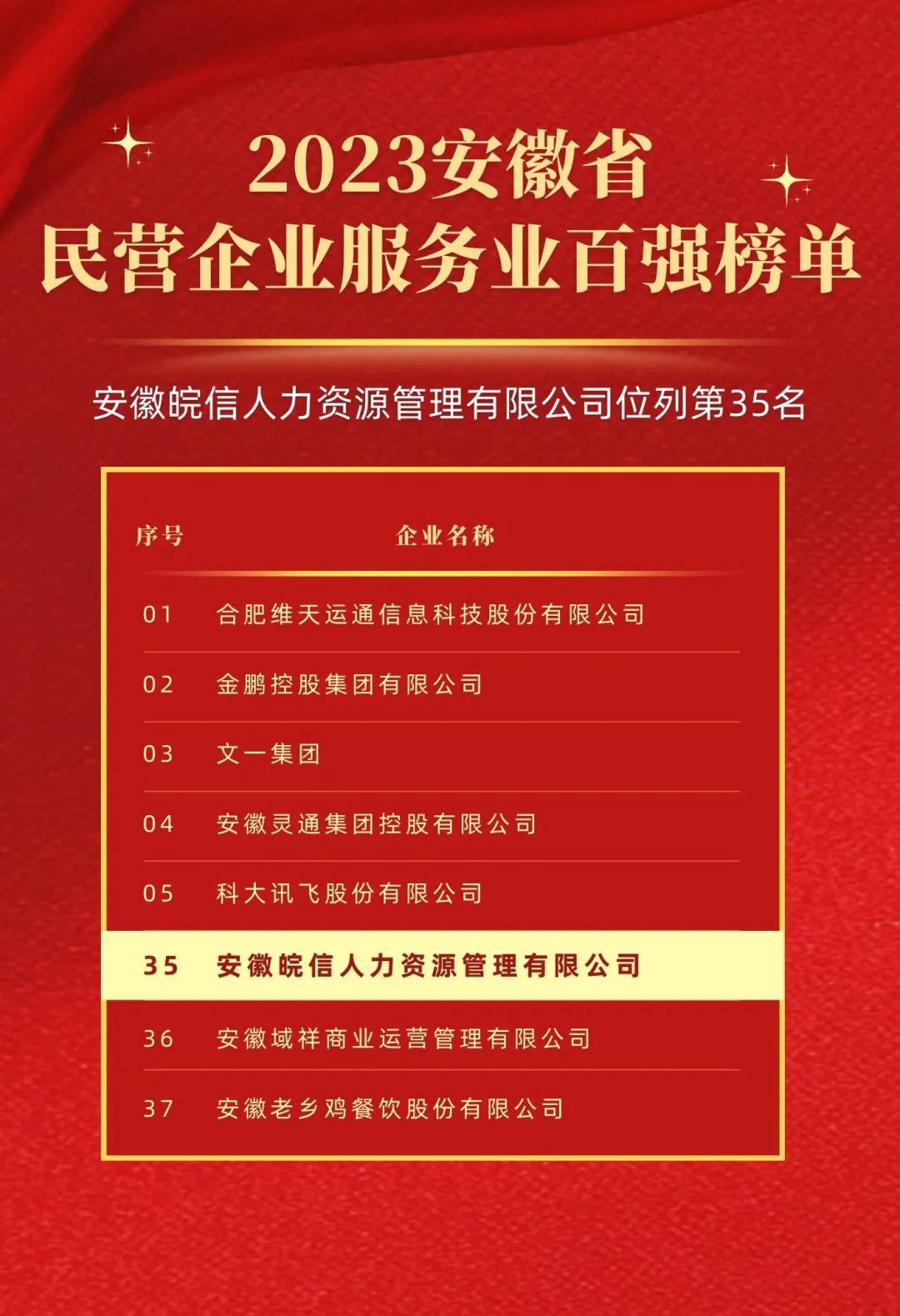 2023安徽省
民营企业服务业百强榜单

安徽皖信人力资源管理有限公司位列第35名

| 序号 | 企业名称 |
|---|---|
| 01 | 合肥维天运通信息科技股份有限公司 |
| 02 | 金鹏控股集团有限公司 |
| 03 | 文一集团 |
| 04 | 安徽灵通集团控股有限公司 |
| 05 | 科大讯飞股份有限公司 |
| 35 | 安徽皖信人力资源管理有限公司 |
| 36 | 安徽域祥商业运营管理有限公司 |
| 37 | 安徽老乡鸡餐饮股份有限公司 |